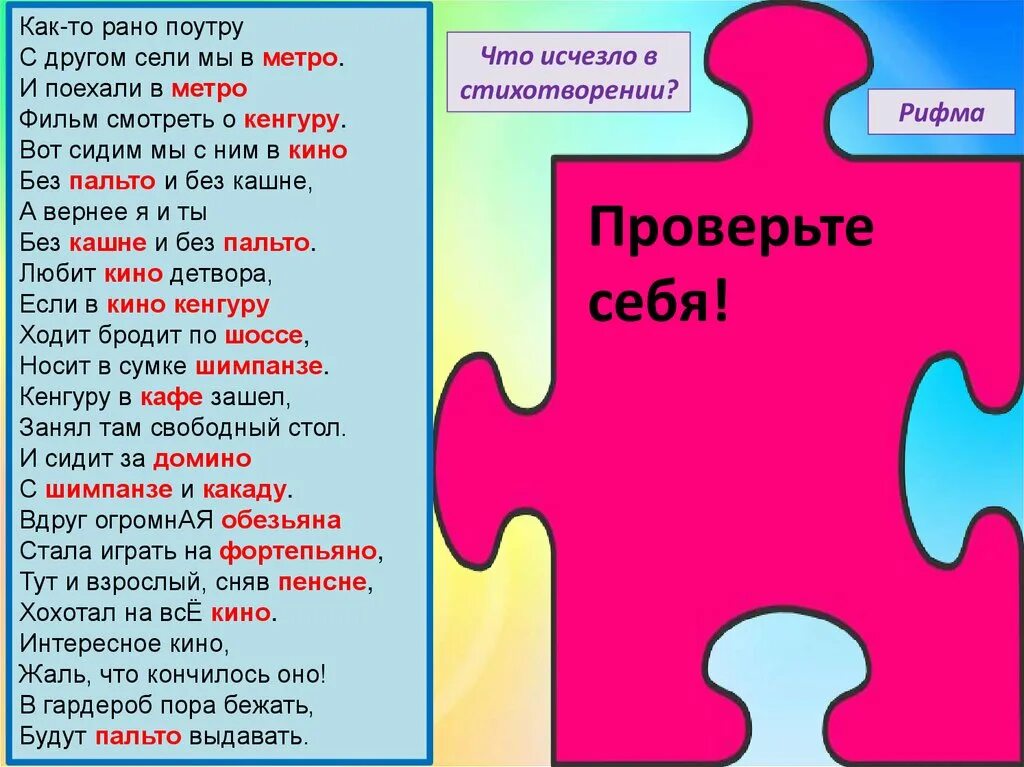 Как-то рано поутру
С другом сели мы в метро.
И поехали в метро
Фильм смотреть о кенгуру.
Вот сидим мы с ним в кино
Без пальто и без кашне,
А вернее я и ты
Без кашне и без пальто.
Любит кино детвора,
Если в кино кенгуру
Ходит бродит по шоссе,
Носит в сумке шимпанзе.
Кенгуру в кафе зашел,
Занял там свободный стол.
И сидит за домино
С шимпанзе и какаду.
Вдруг огромнАЯ обезьяна
Стала играть на фортепьяно,
Тут и взрослый, сняв пенсне,
Хохотал на всЁ кино.
Интересное кино,
Жаль, что кончилось оно!
В гардероб пора бежать,
Будут пальто выдавать.

Что исчезло в стихотворении?

Рифма

Проверьте себя!